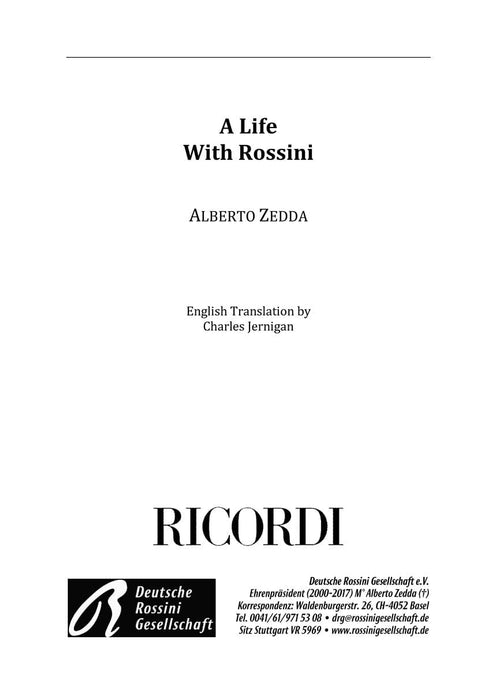 A Life
With Rossini

ALBERTO ZEDDA

English Translation by
Charles Jernigan

RICORDI

Deutsche
Rossini
Gesellschaft

Deutsche Rossini Gesellschaft e.V.
Ehrenpräsident (2000-2017) M° Alberto Zedda (†)
Korrespondenz: Waldenburgerstr. 26, CH-4052 Basel
Tel. 0041/61/971 53 08 • drg@rossinigesellschaft.de
Sitz Stuttgart VR 5969 • www.rossinigesellschaft.de